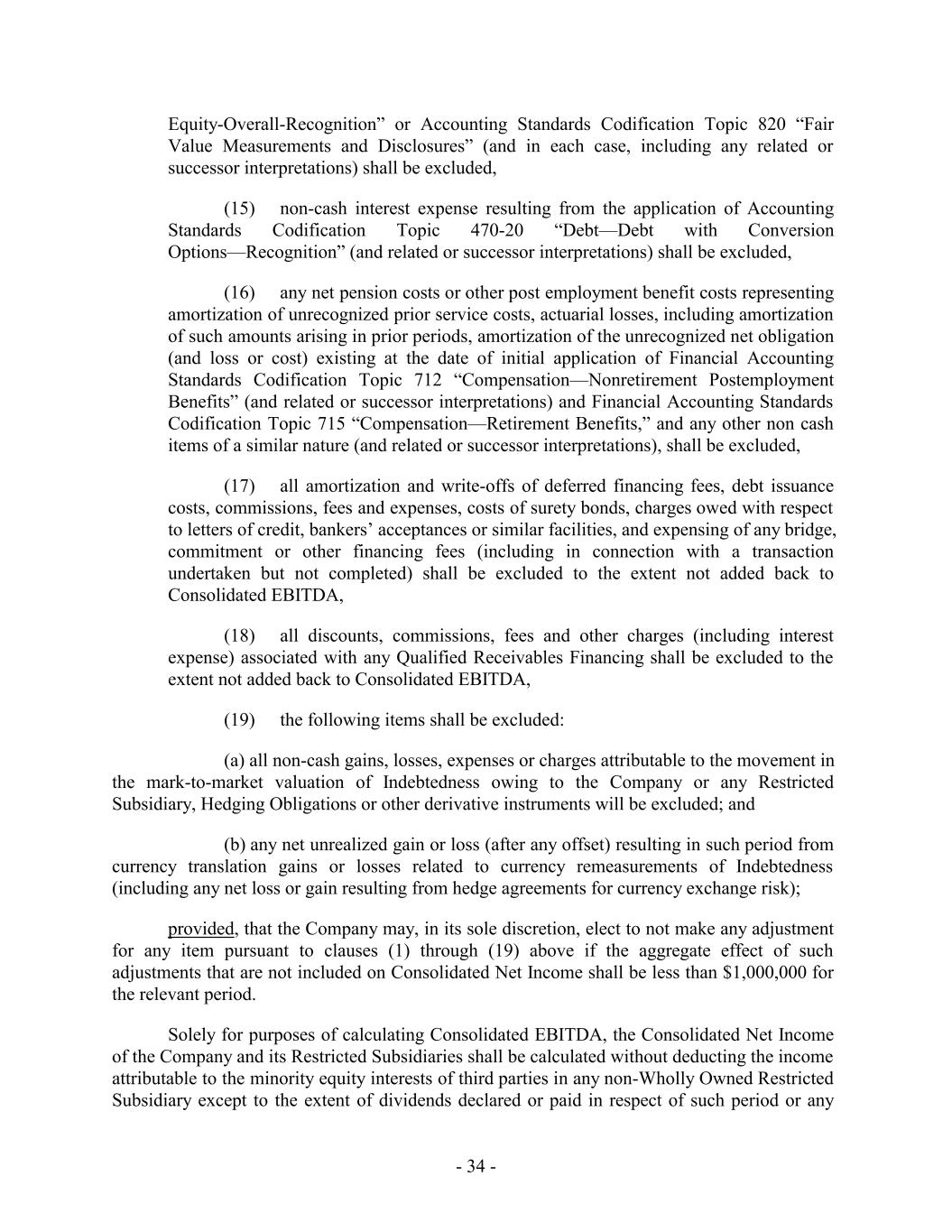 Equity-Overall-Recognition” or Accounting Standards Codification Topic 820 “Fair Value Measurements and Disclosures” (and in each case, including any related or successor interpretations) shall be excluded,

(15) non-cash interest expense resulting from the application of Accounting Standards Codification Topic 470-20 “Debt—Debt with Conversion Options—Recognition” (and related or successor interpretations) shall be excluded,

(16) any net pension costs or other post employment benefit costs representing amortization of unrecognized prior service costs, actuarial losses, including amortization of such amounts arising in prior periods, amortization of the unrecognized net obligation (and loss or cost) existing at the date of initial application of Financial Accounting Standards Codification Topic 712 “Compensation—Nonretirement Postemployment Benefits” (and related or successor interpretations) and Financial Accounting Standards Codification Topic 715 “Compensation—Retirement Benefits,” and any other non cash items of a similar nature (and related or successor interpretations), shall be excluded,

(17) all amortization and write-offs of deferred financing fees, debt issuance costs, commissions, fees and expenses, costs of surety bonds, charges owed with respect to letters of credit, bankers’ acceptances or similar facilities, and expensing of any bridge, commitment or other financing fees (including in connection with a transaction undertaken but not completed) shall be excluded to the extent not added back to Consolidated EBITDA,

(18) all discounts, commissions, fees and other charges (including interest expense) associated with any Qualified Receivables Financing shall be excluded to the extent not added back to Consolidated EBITDA,

(19) the following items shall be excluded:

(a) all non-cash gains, losses, expenses or charges attributable to the movement in the mark-to-market valuation of Indebtedness owing to the Company or any Restricted Subsidiary, Hedging Obligations or other derivative instruments will be excluded; and

(b) any net unrealized gain or loss (after any offset) resulting in such period from currency translation gains or losses related to currency remeasurements of Indebtedness (including any net loss or gain resulting from hedge agreements for currency exchange risk);

provided, that the Company may, in its sole discretion, elect to not make any adjustment for any item pursuant to clauses (1) through (19) above if the aggregate effect of such adjustments that are not included on Consolidated Net Income shall be less than $1,000,000 for the relevant period.

Solely for purposes of calculating Consolidated EBITDA, the Consolidated Net Income of the Company and its Restricted Subsidiaries shall be calculated without deducting the income attributable to the minority equity interests of third parties in any non-Wholly Owned Restricted Subsidiary except to the extent of dividends declared or paid in respect of such period or any

- 34 -